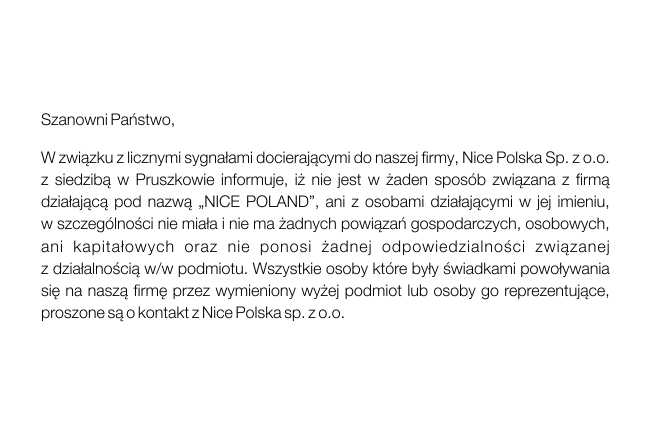 Szanowni Państwo,

W związku z licznymi sygnałami docierającymi do naszej firmy, Nice Polska Sp. z o.o. z siedzibą w Pruszkowie informuje, iż nie jest w żaden sposób związana z firmą działającą pod nazwą „NICE POLAND", ani z osobami działającymi w jej imieniu, w szczególności nie miała i nie ma żadnych powiązań gospodarczych, osobowych, ani kapitałowych oraz nie ponosi żadnej odpowiedzialności związanej z działalnością w/w podmiotu. Wszystkie osoby które były świadkami powoływania się na naszą firmę przez wymieniony wyżej podmiot lub osoby go reprezentujące, proszone są o kontakt z Nice Polska sp. z o.o.